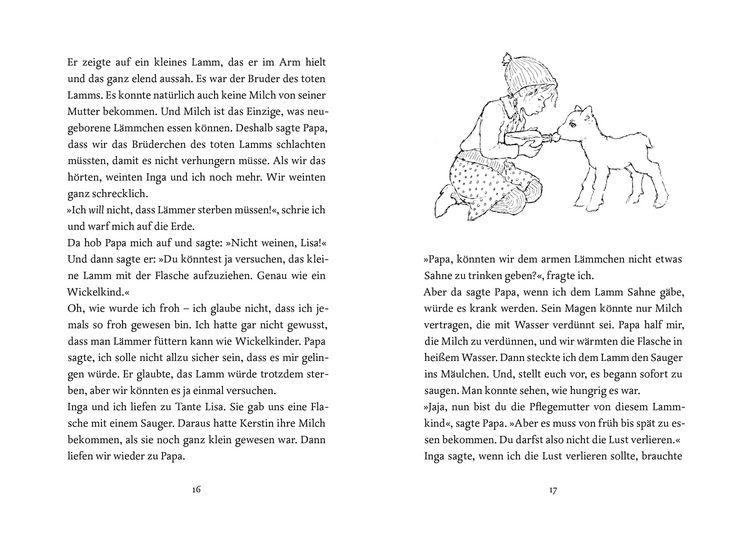 Er zeigte auf ein kleines Lamm, das er im Arm hielt und das ganz elend aussah. Es war der Bruder des toten Lamms. Es konnte natürlich auch keine Milch von seiner Mutter bekommen. Und Milch ist das Einzige, was neugeborene Lämmchen essen können. Deshalb sagte Papa, dass wir das Brüderchen des toten Lamms schlachten müssten, damit es nicht verhungern müsse. Als wir das hörten, weinten Inga und ich noch mehr. Wir weinten ganz schrecklich.
»Ich will nicht, dass Lämmer sterben müssen!«, schrie ich und warf mich auf die Erde.
Da hob Papa mich auf und sagte: »Nicht weinen, Lisa!« Und dann sagte er: »Du könntest ja versuchen, das kleine Lamm mit der Flasche aufzuziehen. Genau wie ein Wickelkind.«
Oh, wie wurde ich froh – ich glaube nicht, dass ich jemals so froh gewesen bin. Ich hatte gar nicht gewusst, dass man Lämmer füttern kann wie Wickelkinder. Papa sagte, ich solle nicht allzu sicher sein, dass es mir gelingen würde. Er glaubte, das Lamm würde trotzdem sterben, aber wir könnten es ja einmal versuchen.
Inga und ich liefen zu Tante Lisa. Sie gab uns eine Flasche mit einem Sauger. Daraus hatte Kerstin ihre Milch bekommen, als sie noch ganz klein gewesen war. Dann liefen wir wieder zu Papa.

16

»Papa, könnten wir dem armen Lämmchen nicht etwas Sahne zu trinken geben?«, fragte ich.
Aber da sagte Papa, wenn ich dem Lamm Sahne gäbe, würde es krank werden. Sein Magen könnte nur Milch vertragen, die mit Wasser verdünnt sei. Papa half mir, die Milch zu verdünnen, und wir wärmten die Flasche in heißem Wasser. Dann steckte ich dem Lamm den Sauger ins Mäulchen. Und, stellt euch vor, es begann sofort zu saugen. Man konnte sehen, wie hungrig es war.
»Jaja, nun bist du die Pflegemutter von diesem Lammkind«, sagte Papa. »Aber es muss von früh bis spät zu essen bekommen. Du darfst also nicht die Lust verlieren.«
Inga sagte, wenn ich die Lust verlieren sollte, brauchte

17